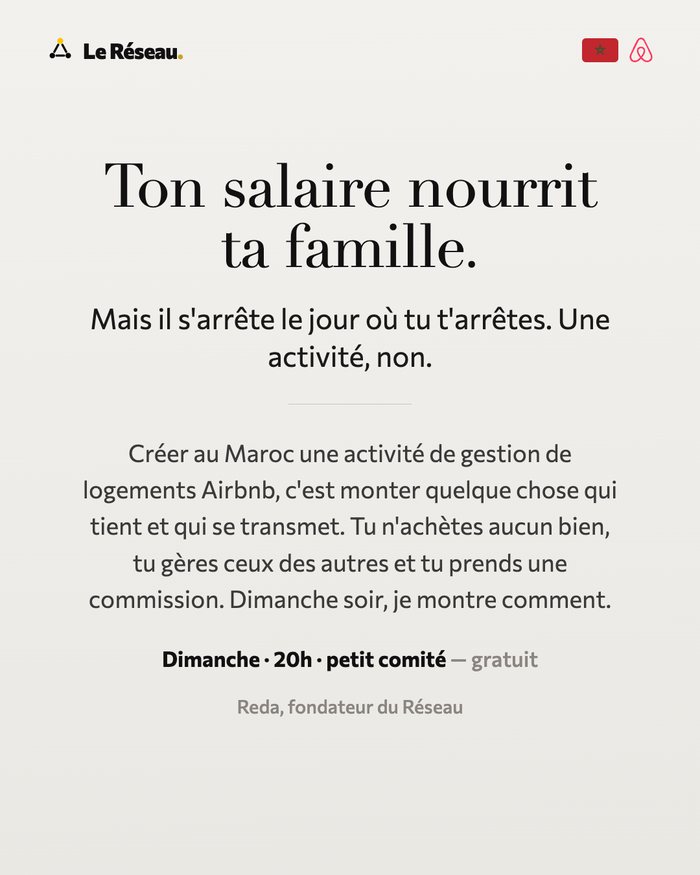 Le Réseau.

Ton salaire nourrit ta famille.

Mais il s'arrête le jour où tu t'arrêtes. Une activité, non.

Créer au Maroc une activité de gestion de logements Airbnb, c'est monter quelque chose qui tient et qui se transmet. Tu n'achètes aucun bien, tu gères ceux des autres et tu prends une commission. Dimanche soir, je montre comment.

Dimanche · 20h · petit comité — gratuit

Reda, fondateur du Réseau